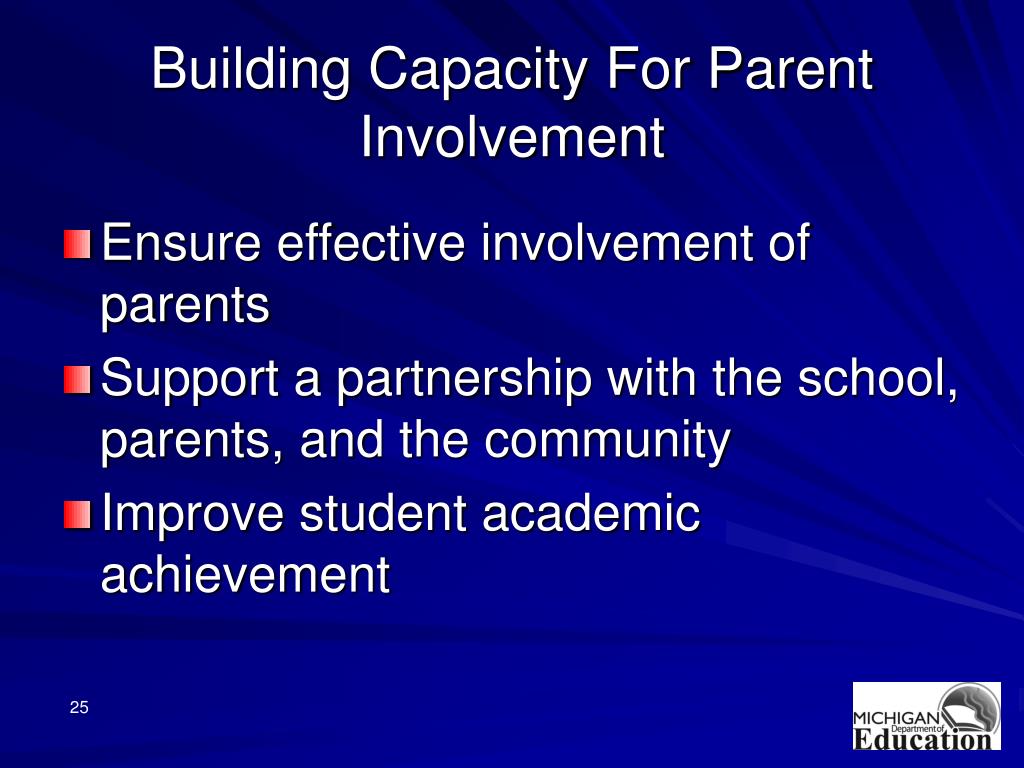 Building Capacity For Parent Involvement

Ensure effective involvement of parents

Support a partnership with the school, parents, and the community

Improve student academic achievement

25

MICHIGAN Department of Education